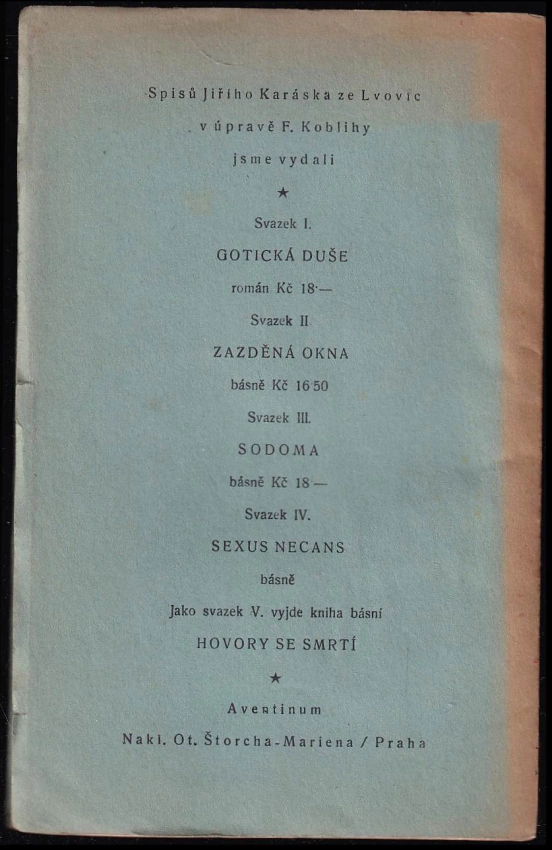 Spisů Jiřího Karáska ze Lvovic
v úpravě F. Koblihy
jsme vydali

★

Svazek I.
GOTICKÁ DUŠE
román Kč 18·—

Svazek II.
ZAZDĚNÁ OKNA
básně Kč 16·50

Svazek III.
SODOMA
básně Kč 18·—

Svazek IV.
SEXUS NECANS
básně

Jako svazek V. vyjde kniha básní
HOVORY SE SMRTÍ

★

Aventinum
Nakl. Ot. Štorcha-Mariena / Praha